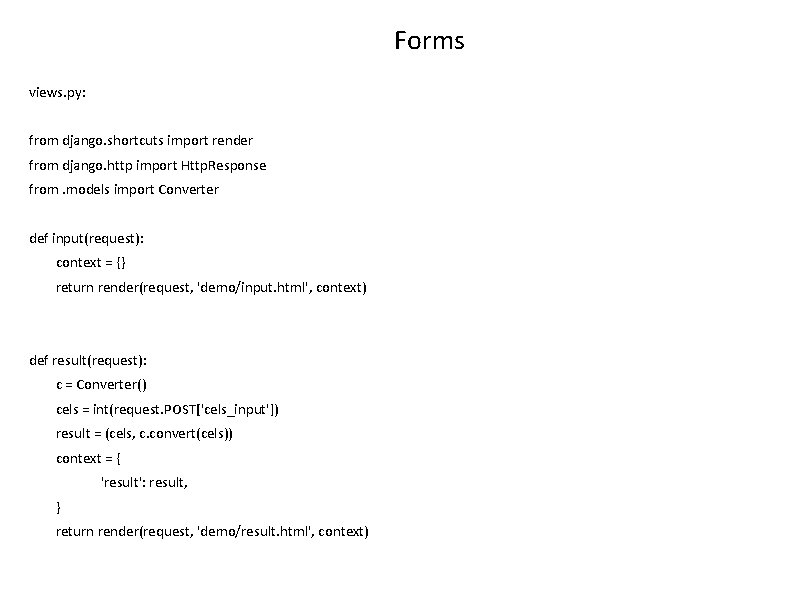 Forms

views.py:

from django.shortcuts import render
from django.http import HttpResponse
from .models import Converter

def input(request):
    context = {}
    return render(request, 'demo/input.html', context)

def result(request):
    c = Converter()
    cels = int(request.POST['cels_input'])
    result = (cels, c.convert(cels))
    context = {
        'result': result,
    }
    return render(request, 'demo/result.html', context)